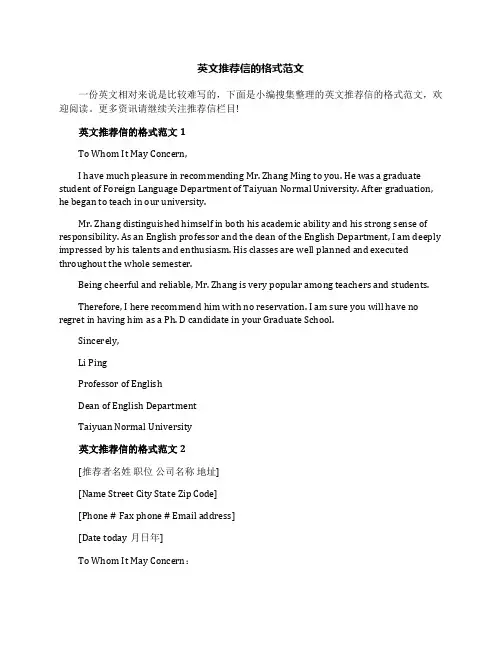 英文推荐信的格式范文

一份英文相对来说是比较难写的，下面是小编搜集整理的英文推荐信的格式范文，欢迎阅读。更多资讯请继续关注推荐信栏目!

英文推荐信的格式范文 1

To Whom It May Concern,

I have much pleasure in recommending Mr. Zhang Ming to you. He was a graduate student of Foreign Language Department of Taiyuan Normal University. After graduation, he began to teach in our university.

Mr. Zhang distinguished himself in both his academic ability and his strong sense of responsibility. As an English professor and the dean of the English Department, I am deeply impressed by his talents and enthusiasm. His classes are well planned and executed throughout the whole semester.

Being cheerful and reliable, Mr. Zhang is very popular among teachers and students.

Therefore, I here recommend him with no reservation. I am sure you will have no regret in having him as a Ph. D candidate in your Graduate School.

Sincerely,

Li Ping

Professor of English

Dean of English Department

Taiyuan Normal University

英文推荐信的格式范文 2

[推荐者名姓 职位 公司名称 地址]

[Name Street City State Zip Code]

[Phone # Fax phone # Email address]

[Date today 月日年]

To Whom It May Concern：